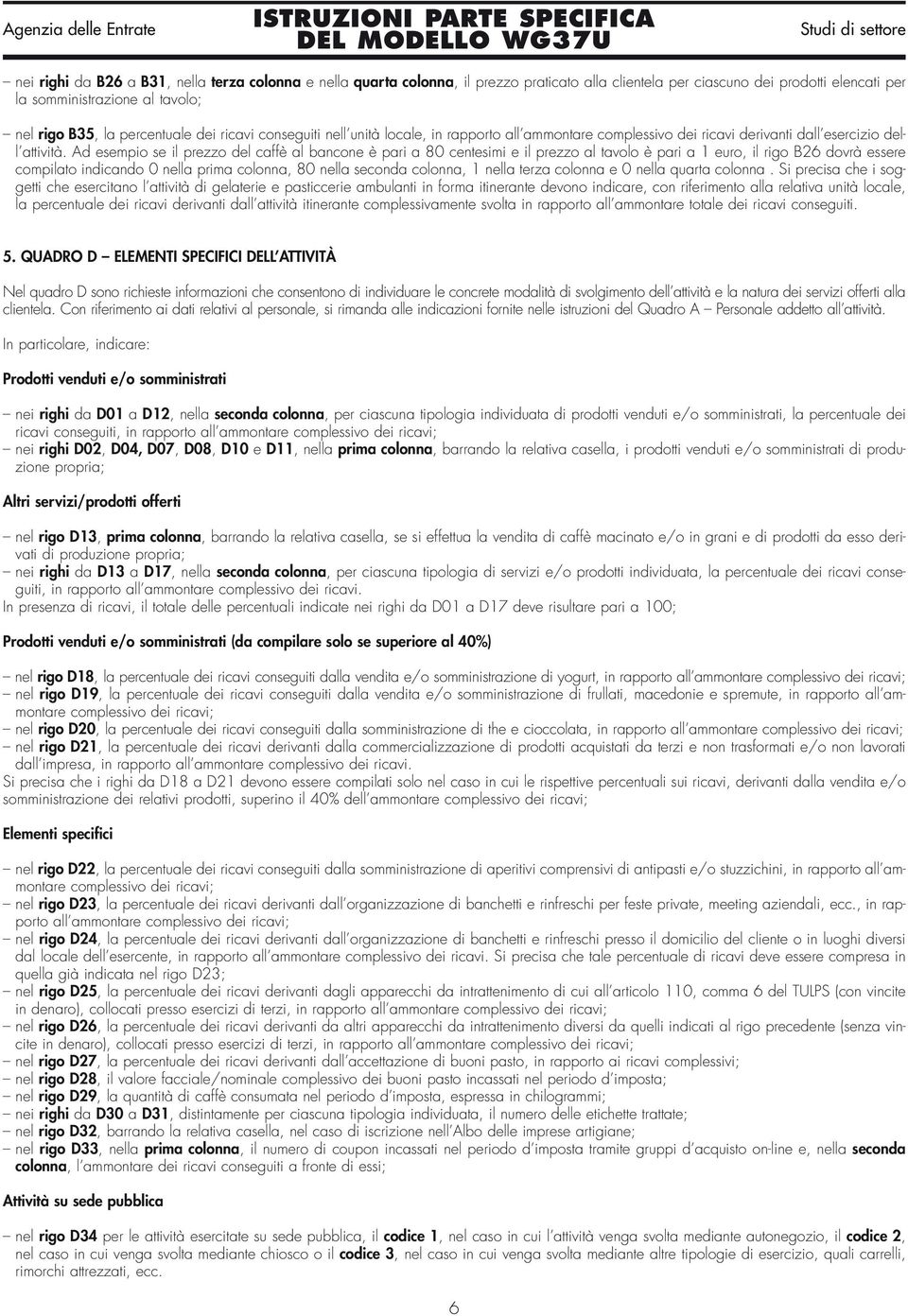 Agenzia delle Entrate

ISTRUZIONI PARTE SPECIFICA DEL MODELLO WG37U

Studi di settore

– nei righi da B26 a B31, nella terza colonna e nella quarta colonna, il prezzo praticato alla clientela per ciascuno dei prodotti elencati per la somministrazione al tavolo;

– nel rigo B35, la percentuale dei ricavi conseguiti nell'unità locale, in rapporto all'ammontare complessivo dei ricavi derivanti dall'esercizio dell'attività. Ad esempio se il prezzo del caffè al bancone è pari a 80 centesimi e il prezzo al tavolo è pari a 1 euro, il rigo B26 dovrà essere compilato indicando 0 nella prima colonna, 80 nella seconda colonna, 1 nella terza colonna e 0 nella quarta colonna . Si precisa che i soggetti che esercitano l'attività di gelaterie e pasticcerie ambulanti in forma itinerante devono indicare, con riferimento alla relativa unità locale, la percentuale dei ricavi derivanti dall'attività itinerante complessivamente svolta in rapporto all'ammontare totale dei ricavi conseguiti.

5. QUADRO D – ELEMENTI SPECIFICI DELL'ATTIVITÀ

Nel quadro D sono richieste informazioni che consentono di individuare le concrete modalità di svolgimento dell'attività e la natura dei servizi offerti alla clientela. Con riferimento ai dati relativi al personale, si rimanda alle indicazioni fornite nelle istruzioni del Quadro A – Personale addetto all'attività.

In particolare, indicare:

Prodotti venduti e/o somministrati

– nei righi da D01 a D12, nella seconda colonna, per ciascuna tipologia individuata di prodotti venduti e/o somministrati, la percentuale dei ricavi conseguiti, in rapporto all'ammontare complessivo dei ricavi;
– nei righi D02, D04, D07, D08, D10 e D11, nella prima colonna, barrando la relativa casella, i prodotti venduti e/o somministrati di produzione propria;

Altri servizi/prodotti offerti

– nel rigo D13, prima colonna, barrando la relativa casella, se si effettua la vendita di caffè macinato e/o in grani e di prodotti da esso derivati di produzione propria;
– nei righi da D13 a D17, nella seconda colonna, per ciascuna tipologia di servizi e/o prodotti individuata, la percentuale dei ricavi conseguiti, in rapporto all'ammontare complessivo dei ricavi.
In presenza di ricavi, il totale delle percentuali indicate nei righi da D01 a D17 deve risultare pari a 100;

Prodotti venduti e/o somministrati (da compilare solo se superiore al 40%)

– nel rigo D18, la percentuale dei ricavi conseguiti dalla vendita e/o somministrazione di yogurt, in rapporto all'ammontare complessivo dei ricavi;
– nel rigo D19, la percentuale dei ricavi conseguiti dalla vendita e/o somministrazione di frullati, macedonie e spremute, in rapporto all'ammontare complessivo dei ricavi;
– nel rigo D20, la percentuale dei ricavi conseguiti dalla somministrazione di the e cioccolata, in rapporto all'ammontare complessivo dei ricavi;
– nel rigo D21, la percentuale dei ricavi derivanti dalla commercializzazione di prodotti acquistati da terzi e non trasformati e/o non lavorati dall'impresa, in rapporto all'ammontare complessivo dei ricavi.
Si precisa che i righi da D18 a D21 devono essere compilati solo nel caso in cui le rispettive percentuali sui ricavi, derivanti dalla vendita e/o somministrazione dei relativi prodotti, superino il 40% dell'ammontare complessivo dei ricavi;

Elementi specifici

– nel rigo D22, la percentuale dei ricavi conseguiti dalla somministrazione di aperitivi comprensivi di antipasti e/o stuzzichini, in rapporto all'ammontare complessivo dei ricavi;
– nel rigo D23, la percentuale dei ricavi derivanti dall'organizzazione di banchetti e rinfreschi per feste private, meeting aziendali, ecc., in rapporto all'ammontare complessivo dei ricavi;
– nel rigo D24, la percentuale dei ricavi derivanti dall'organizzazione di banchetti e rinfreschi presso il domicilio del cliente o in luoghi diversi dal locale dell'esercente, in rapporto all'ammontare complessivo dei ricavi. Si precisa che tale percentuale di ricavi deve essere compresa in quella già indicata nel rigo D23;
– nel rigo D25, la percentuale dei ricavi derivanti dagli apparecchi da intrattenimento di cui all'articolo 110, comma 6 del TULPS (con vincite in denaro), collocati presso esercizi di terzi, in rapporto all'ammontare complessivo dei ricavi;
– nel rigo D26, la percentuale dei ricavi derivanti da altri apparecchi da intrattenimento diversi da quelli indicati al rigo precedente (senza vincite in denaro), collocati presso esercizi di terzi, in rapporto all'ammontare complessivo dei ricavi;
– nel rigo D27, la percentuale dei ricavi derivanti dall'accettazione di buoni pasto, in rapporto ai ricavi complessivi;
– nel rigo D28, il valore facciale/nominale complessivo dei buoni pasto incassati nel periodo d'imposta;
– nel rigo D29, la quantità di caffè consumata nel periodo d'imposta, espressa in chilogrammi;
– nei righi da D30 a D31, distintamente per ciascuna tipologia individuata, il numero delle etichette trattate;
– nel rigo D32, barrando la relativa casella, nel caso di iscrizione nell'Albo delle imprese artigiane;
– nel rigo D33, nella prima colonna, il numero di coupon incassati nel periodo d'imposta tramite gruppi d'acquisto on-line e, nella seconda colonna, l'ammontare dei ricavi conseguiti a fronte di essi;

Attività su sede pubblica

– nel rigo D34 per le attività esercitate su sede pubblica, il codice 1, nel caso in cui l'attività venga svolta mediante autonegozio, il codice 2, nel caso in cui venga svolta mediante chiosco o il codice 3, nel caso in cui venga svolta mediante altre tipologie di esercizio, quali carrelli, rimorchi attrezzati, ecc.

6